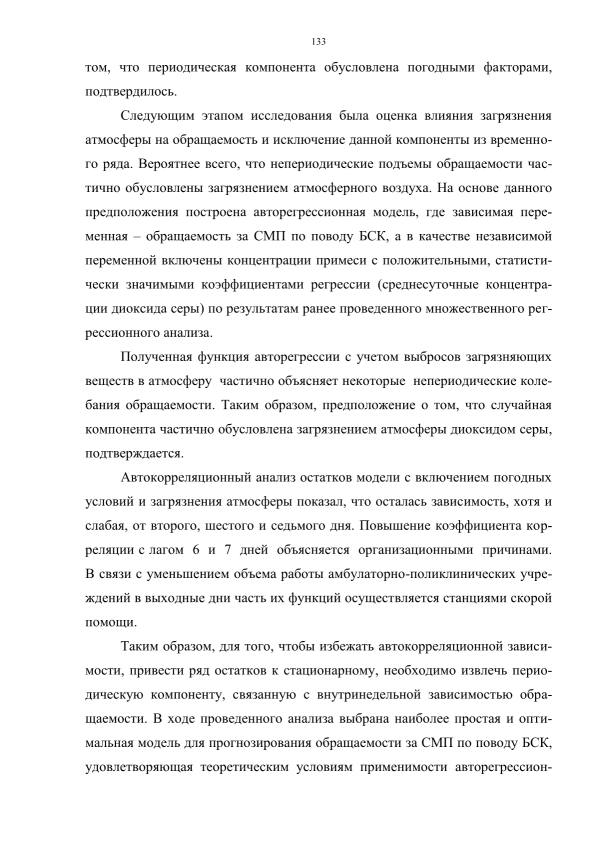 133

том, что периодическая компонента обусловлена погодными факторами, подтвердилось.

Следующим этапом исследования была оценка влияния загрязнения атмосферы на обращаемость и исключение данной компоненты из временного ряда. Вероятнее всего, что непериодические подъемы обращаемости частично обусловлены загрязнением атмосферного воздуха. На основе данного предположения построена авторегрессионная модель, где зависимая переменная – обращаемость за СМП по поводу БСК, а в качестве независимой переменной включены концентрации примеси с положительными, статистически значимыми коэффициентами регрессии (среднесуточные концентрации диоксида серы) по результатам ранее проведенного множественного регрессионного анализа.

Полученная функция авторегрессии с учетом выбросов загрязняющих веществ в атмосферу частично объясняет некоторые непериодические колебания обращаемости. Таким образом, предположение о том, что случайная компонента частично обусловлена загрязнением атмосферы диоксидом серы, подтверждается.

Автокорреляционный анализ остатков модели с включением погодных условий и загрязнения атмосферы показал, что осталась зависимость, хотя и слабая, от второго, шестого и седьмого дня. Повышение коэффициента корреляции с лагом 6 и 7 дней объясняется организационными причинами. В связи с уменьшением объема работы амбулаторно-поликлинических учреждений в выходные дни часть их функций осуществляется станциями скорой помощи.

Таким образом, для того, чтобы избежать автокорреляционной зависимости, привести ряд остатков к стационарному, необходимо извлечь периодическую компоненту, связанную с внутринедельной зависимостью обращаемости. В ходе проведенного анализа выбрана наиболее простая и оптимальная модель для прогнозирования обращаемости за СМП по поводу БСК, удовлетворяющая теоретическим условиям применимости авторегрессион-